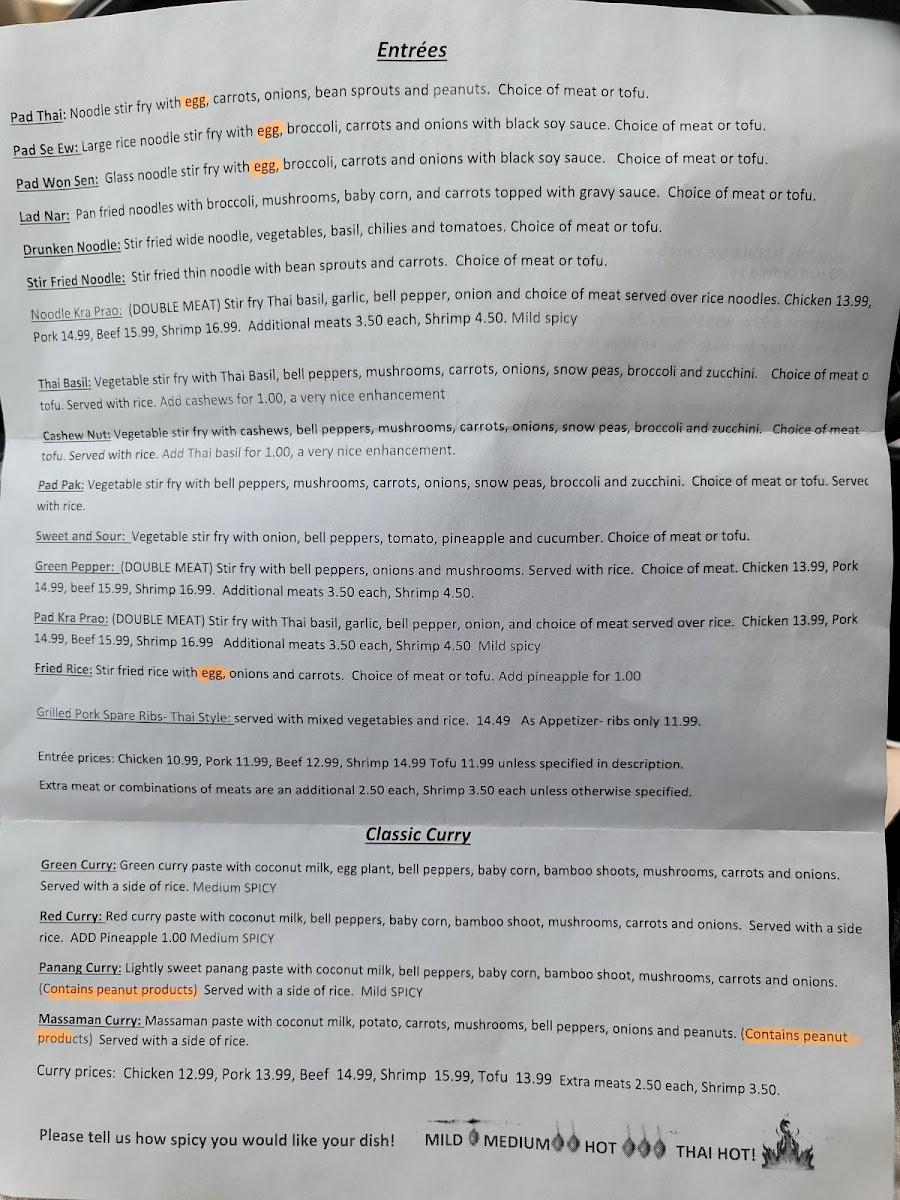 Entrées

Pad Thai: Noodle stir fry with egg, carrots, onions, bean sprouts and peanuts. Choice of meat or tofu.

Pad Se Ew: Large rice noodle stir fry with egg, broccoli, carrots and onions with black soy sauce. Choice of meat or tofu.

Pad Won Sen: Glass noodle stir fry with egg, broccoli, carrots and onions with black soy sauce. Choice of meat or tofu.

Lad Nar: Pan fried noodles with broccoli, mushrooms, baby corn, and carrots topped with gravy sauce. Choice of meat or tofu.

Drunken Noodle: Stir fried wide noodle, vegetables, basil, chilies and tomatoes. Choice of meat or tofu.

Stir Fried Noodle: Stir fried thin noodle with bean sprouts and carrots. Choice of meat or tofu.

Noodle Kra Prao: (DOUBLE MEAT) Stir fry Thai basil, garlic, bell pepper, onion and choice of meat served over rice noodles. Chicken 13.99, Pork 14.99, Beef 15.99, Shrimp 16.99. Additional meats 3.50 each, Shrimp 4.50. Mild spicy

Thai Basil: Vegetable stir fry with Thai Basil, bell peppers, mushrooms, carrots, onions, snow peas, broccoli and zucchini. Choice of meat o tofu. Served with rice. Add cashews for 1.00, a very nice enhancement

Cashew Nut: Vegetable stir fry with cashews, bell peppers, mushrooms, carrots, onions, snow peas, broccoli and zucchini. Choice of meat tofu. Served with rice. Add Thai basil for 1.00, a very nice enhancement.

Pad Pak: Vegetable stir fry with bell peppers, mushrooms, carrots, onions, snow peas, broccoli and zucchini. Choice of meat or tofu. Servec with rice.

Sweet and Sour: Vegetable stir fry with onion, bell peppers, tomato, pineapple and cucumber. Choice of meat or tofu.

Green Pepper: (DOUBLE MEAT) Stir fry with bell peppers, onions and mushrooms. Served with rice. Choice of meat. Chicken 13.99, Pork 14.99, beef 15.99, Shrimp 16.99. Additional meats 3.50 each, Shrimp 4.50.

Pad Kra Prao: (DOUBLE MEAT) Stir fry with Thai basil, garlic, bell pepper, onion, and choice of meat served over rice. Chicken 13.99, Pork 14.99, Beef 15.99, Shrimp 16.99 Additional meats 3.50 each, Shrimp 4.50 Mild spicy

Fried Rice: Stir fried rice with egg, onions and carrots. Choice of meat or tofu. Add pineapple for 1.00

Grilled Pork Spare Ribs- Thai Style: served with mixed vegetables and rice. 14.49 As Appetizer- ribs only 11.99.

Entrée prices: Chicken 10.99, Pork 11.99, Beef 12.99, Shrimp 14.99 Tofu 11.99 unless specified in description.

Extra meat or combinations of meats are an additional 2.50 each, Shrimp 3.50 each unless otherwise specified.

Classic Curry

Green Curry: Green curry paste with coconut milk, egg plant, bell peppers, baby corn, bamboo shoots, mushrooms, carrots and onions. Served with a side of rice. Medium SPICY

Red Curry: Red curry paste with coconut milk, bell peppers, baby corn, bamboo shoot, mushrooms, carrots and onions. Served with a side rice. ADD Pineapple 1.00 Medium SPICY

Panang Curry: Lightly sweet panang paste with coconut milk, bell peppers, baby corn, bamboo shoot, mushrooms, carrots and onions. (Contains peanut products) Served with a side of rice. Mild SPICY

Massaman Curry: Massaman paste with coconut milk, potato, carrots, mushrooms, bell peppers, onions and peanuts. (Contains peanut products) Served with a side of rice.

Curry prices: Chicken 12.99, Pork 13.99, Beef 14.99, Shrimp 15.99, Tofu 13.99 Extra meats 2.50 each, Shrimp 3.50.

Please tell us how spicy you would like your dish! MILD MEDIUM HOT THAI HOT!